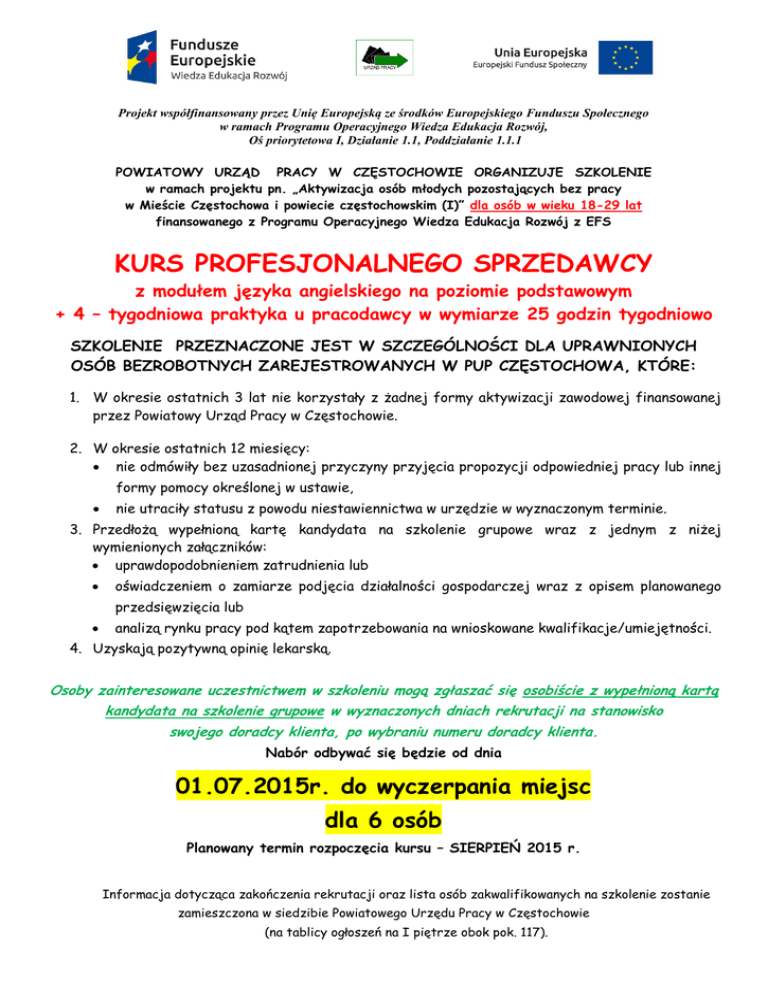 Fundusze Europejskie
Wiedza Edukacja Rozwój

URZĄD PRACY

Unia Europejska
Europejski Fundusz Społeczny

Projekt współfinansowany przez Unię Europejską ze środków Europejskiego Funduszu Społecznego w ramach Programu Operacyjnego Wiedza Edukacja Rozwój, Oś priorytetowa I, Działanie 1.1, Poddziałanie 1.1.1

POWIATOWY URZĄD PRACY W CZĘSTOCHOWIE ORGANIZUJE SZKOLENIE w ramach projektu pn. „Aktywizacja osób młodych pozostających bez pracy w Mieście Częstochowa i powiecie częstochowskim (I)" dla osób w wieku 18-29 lat finansowanego z Programu Operacyjnego Wiedza Edukacja Rozwój z EFS

KURS PROFESJONALNEGO SPRZEDAWCY
z modułem języka angielskiego na poziomie podstawowym
+ 4 – tygodniowa praktyka u pracodawcy w wymiarze 25 godzin tygodniowo

SZKOLENIE PRZEZNACZONE JEST W SZCZEGÓLNOŚCI DLA UPRAWNIONYCH OSÓB BEZROBOTNYCH ZAREJESTROWANYCH W PUP CZĘSTOCHOWA, KTÓRE:

1. W okresie ostatnich 3 lat nie korzystały z żadnej formy aktywizacji zawodowej finansowanej przez Powiatowy Urząd Pracy w Częstochowie.

2. W okresie ostatnich 12 miesięcy:
• nie odmówiły bez uzasadnionej przyczyny przyjęcia propozycji odpowiedniej pracy lub innej formy pomocy określonej w ustawie,
• nie utraciły statusu z powodu niestawiennictwa w urzędzie w wyznaczonym terminie.
3. Przedłożą wypełnioną kartę kandydata na szkolenie grupowe wraz z jednym z niżej wymienionych załączników:
• uprawdopodobnieniem zatrudnienia lub
• oświadczeniem o zamiarze podjęcia działalności gospodarczej wraz z opisem planowanego przedsięwzięcia lub
• analizą rynku pracy pod kątem zapotrzebowania na wnioskowane kwalifikacje/umiejętności.
4. Uzyskają pozytywną opinię lekarską.

Osoby zainteresowane uczestnictwem w szkoleniu mogą zgłaszać się osobiście z wypełnioną kartą kandydata na szkolenie grupowe w wyznaczonych dniach rekrutacji na stanowisko swojego doradcy klienta, po wybraniu numeru doradcy klienta.
Nabór odbywać się będzie od dnia

01.07.2015r. do wyczerpania miejsc
dla 6 osób

Planowany termin rozpoczęcia kursu – SIERPIEŃ 2015 r.

Informacja dotycząca zakończenia rekrutacji oraz lista osób zakwalifikowanych na szkolenie zostanie zamieszczona w siedzibie Powiatowego Urzędu Pracy w Częstochowie (na tablicy ogłoszeń na I piętrze obok pok. 117).